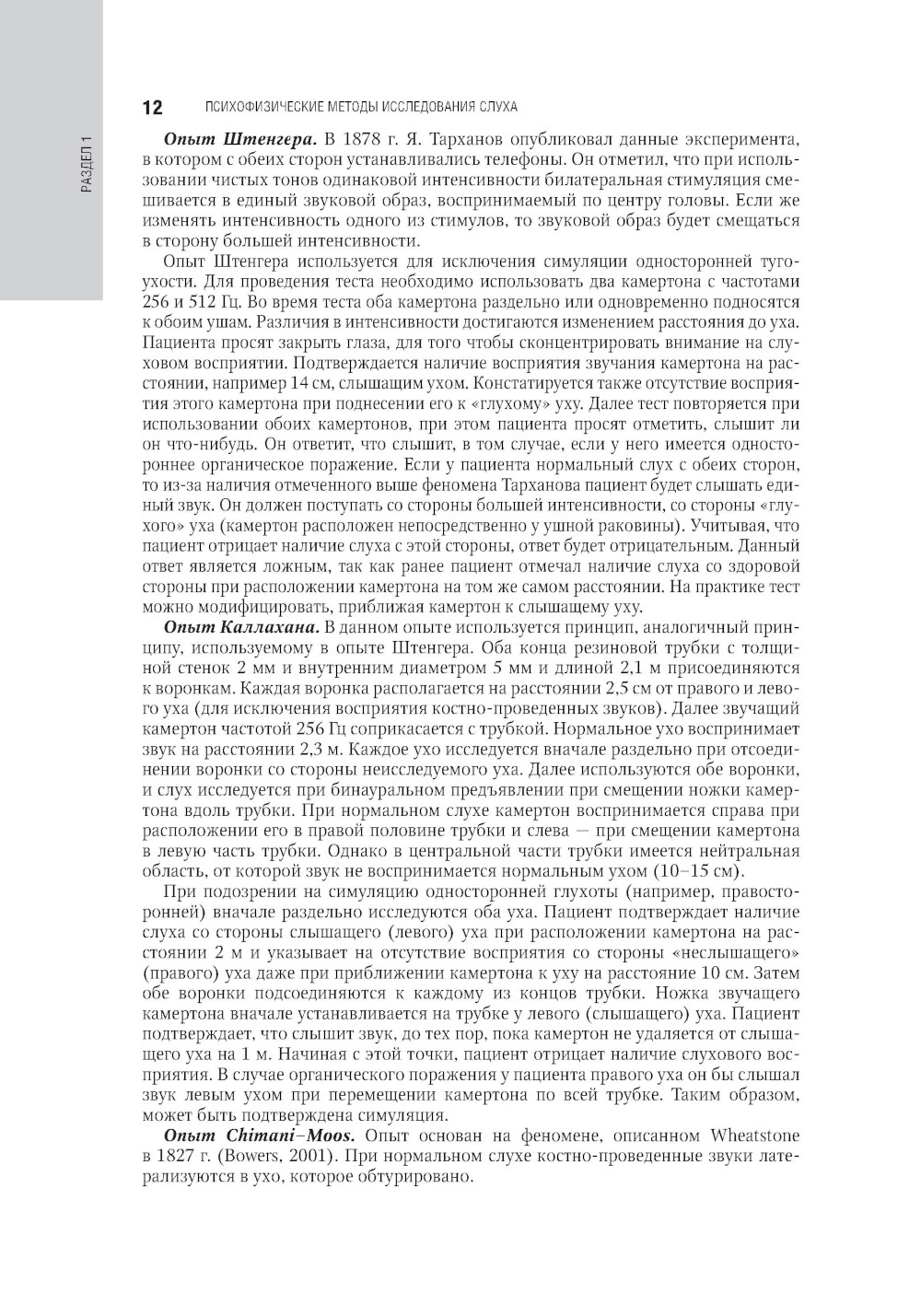 РАЗДЕЛ 1

12 ПСИХОФИЗИЧЕСКИЕ МЕТОДЫ ИССЛЕДОВАНИЯ СЛУХА

Опыт Штенгера. В 1878 г. Я. Тарханов опубликовал данные эксперимента, в котором с обеих сторон устанавливались телефоны. Он отметил, что при использовании чистых тонов одинаковой интенсивности билатеральная стимуляция смешивается в единый звуковой образ, воспринимаемый по центру головы. Если же изменять интенсивность одного из стимулов, то звуковой образ будет смещаться в сторону большей интенсивности.

Опыт Штенгера используется для исключения симуляции односторонней тугоухости. Для проведения теста необходимо использовать два камертона с частотами 256 и 512 Гц. Во время теста оба камертона раздельно или одновременно подносятся к обоим ушам. Различия в интенсивности достигаются изменением расстояния до уха. Пациента просят закрыть глаза, для того чтобы сконцентрировать внимание на слуховом восприятии. Подтверждается наличие восприятия звучания камертона на расстоянии, например 14 см, слышащим ухом. Констатируется также отсутствие восприятия этого камертона при поднесении его к «глухому» уху. Далее тест повторяется при использовании обоих камертонов, при этом пациента просят отметить, слышит ли он что-нибудь. Он ответит, что слышит, в том случае, если у него имеется одностороннее органическое поражение. Если у пациента нормальный слух с обеих сторон, то из-за наличия отмеченного выше феномена Тарханова пациент будет слышать единый звук. Он должен поступать со стороны большей интенсивности, со стороны «глухого» уха (камертон расположен непосредственно у ушной раковины). Учитывая, что пациент отрицает наличие слуха с этой стороны, ответ будет отрицательным. Данный ответ является ложным, так как ранее пациент отмечал наличие слуха со здоровой стороны при расположении камертона на том же самом расстоянии. На практике тест можно модифицировать, приближая камертон к слышащему уху.

Опыт Каллахана. В данном опыте используется принцип, аналогичный принципу, используемому в опыте Штенгера. Оба конца резиновой трубки с толщиной стенок 2 мм и внутренним диаметром 5 мм и длиной 2,1 м присоединяются к воронкам. Каждая воронка располагается на расстоянии 2,5 см от правого и левого уха (для исключения восприятия костно-проведенных звуков). Далее звучащий камертон частотой 256 Гц соприкасается с трубкой. Нормальное ухо воспринимает звук на расстоянии 2,3 м. Каждое ухо исследуется вначале раздельно при отсоединении воронки со стороны неисследуемого уха. Далее используются обе воронки, и слух исследуется при бинауральном предъявлении при смещении ножки камертона вдоль трубки. При нормальном слухе камертон воспринимается справа при расположении его в правой половине трубки и слева — при смещении камертона в левую часть трубки. Однако в центральной части трубки имеется нейтральная область, от которой звук не воспринимается нормальным ухом (10–15 см).

При подозрении на симуляцию односторонней глухоты (например, правосторонней) вначале раздельно исследуются оба уха. Пациент подтверждает наличие слуха со стороны слышащего (левого) уха при расположении камертона на расстоянии 2 м и указывает на отсутствие восприятия со стороны «неслышащего» (правого) уха даже при приближении камертона к уху на расстояние 10 см. Затем обе воронки подсоединяются к каждому из концов трубки. Ножка звучащего камертона вначале устанавливается на трубке у левого (слышащего) уха. Пациент подтверждает, что слышит звук, до тех пор, пока камертон не удаляется от слышащего уха на 1 м. Начиная с этой точки, пациент отрицает наличие слухового восприятия. В случае органического поражения у пациента правого уха он бы слышал звук левым ухом при перемещении камертона по всей трубке. Таким образом, может быть подтверждена симуляция.

Опыт Chimani–Moos. Опыт основан на феномене, описанном Wheatstone в 1827 г. (Bowers, 2001). При нормальном слухе костно-проведенные звуки латерализуются в ухо, которое обтурировано.